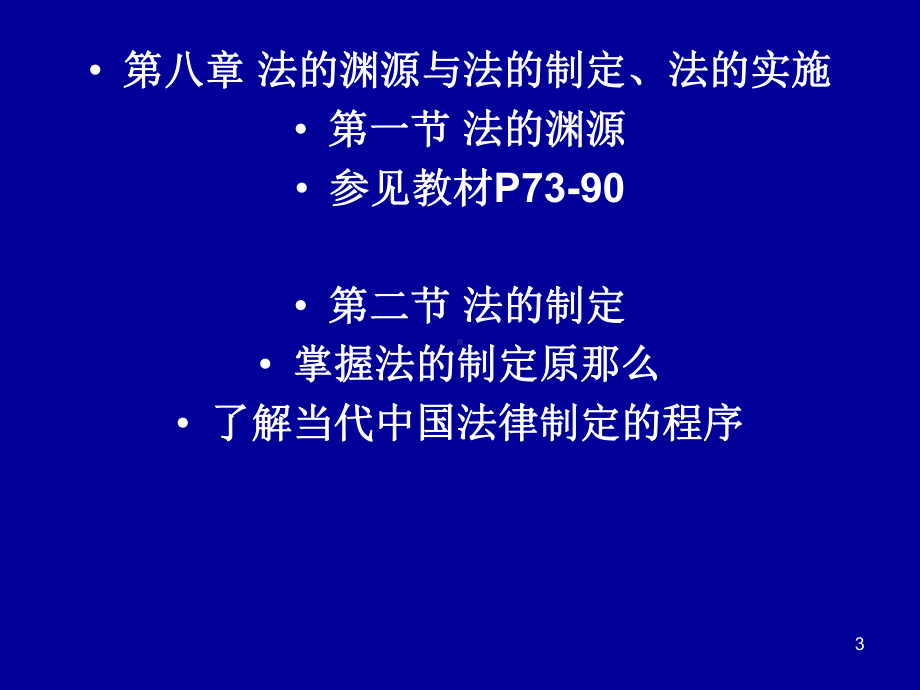 • 第八章 法的渊源与法的制定、法的实施
• 第一节 法的渊源
• 参见教材P73-90

• 第二节 法的制定
• 掌握法的制定原那么
• 了解当代中国法律制定的程序

3